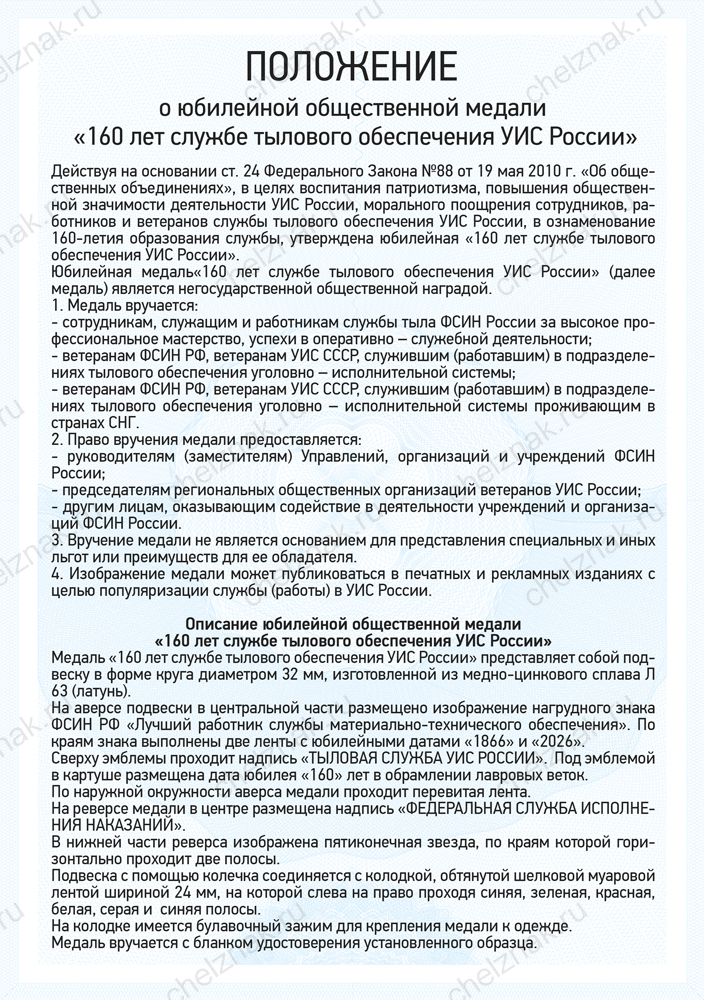 ПОЛОЖЕНИЕ
о юбилейной общественной медали
«160 лет службе тылового обеспечения УИС России»

Действуя на основании ст. 24 Федерального Закона №88 от 19 мая 2010 г. «Об общественных объединениях», в целях воспитания патриотизма, повышения общественной значимости деятельности УИС России, морального поощрения сотрудников, работников и ветеранов службы тылового обеспечения УИС России, в ознаменование 160-летия образования службы, утверждена юбилейная «160 лет службе тылового обеспечения УИС России».
Юбилейная медаль«160 лет службе тылового обеспечения УИС России» (далее медаль) является негосударственной общественной наградой.
1. Медаль вручается:
- сотрудникам, служащим и работникам службы тыла ФСИН России за высокое профессиональное мастерство, успехи в оперативно – служебной деятельности;
- ветеранам ФСИН РФ, ветеранам УИС СССР, служившим (работавшим) в подразделениях тылового обеспечения уголовно – исполнительной системы;
- ветеранам ФСИН РФ, ветеранам УИС СССР, служившим (работавшим) в подразделениях тылового обеспечения уголовно – исполнительной системы проживающим в странах СНГ.
2. Право вручения медали предоставляется:
- руководителям (заместителям) Управлений, организаций и учреждений ФСИН России;
- председателям региональных общественных организаций ветеранов УИС России;
- другим лицам, оказывающим содействие в деятельности учреждений и организаций ФСИН России.
3. Вручение медали не является основанием для представления специальных и иных льгот или преимуществ для ее обладателя.
4. Изображение медали может публиковаться в печатных и рекламных изданиях с целью популяризации службы (работы) в УИС России.

Описание юбилейной общественной медали
«160 лет службе тылового обеспечения УИС России»
Медаль «160 лет службе тылового обеспечения УИС России» представляет собой подвеску в форме круга диаметром 32 мм, изготовленной из медно-цинкового сплава Л 63 (латунь).
На аверсе подвески в центральной части размещено изображение нагрудного знака ФСИН РФ «Лучший работник службы материально-технического обеспечения». По краям знака выполнены две ленты с юбилейными датами «1866» и «2026».
Сверху эмблемы проходит надпись «ТЫЛОВАЯ СЛУЖБА УИС РОССИИ». Под эмблемой в картуше размещена дата юбилея «160» лет в обрамлении лавровых веток.
По наружной окружности аверса медали проходит перевитая лента.
На реверсе медали в центре размещена надпись «ФЕДЕРАЛЬНАЯ СЛУЖБА ИСПОЛНЕНИЯ НАКАЗАНИЙ».
В нижней части реверса изображена пятиконечная звезда, по краям которой горизонтально проходит две полосы.
Подвеска с помощью колечка соединяется с колодкой, обтянутой шелковой муаровой лентой шириной 24 мм, на которой слева на право проходя синяя, зеленая, красная, белая, серая и синяя полосы.
На колодке имеется булавочный зажим для крепления медали к одежде.
Медаль вручается с бланком удостоверения установленного образца.

chelznak.ru